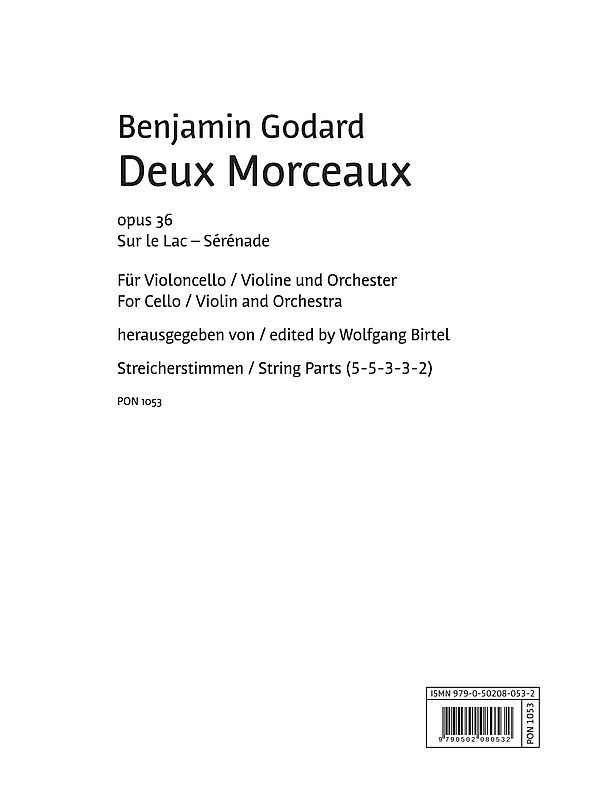 Benjamin Godard
Deux Morceaux

opus 36
Sur le Lac – Sérénade

Für Violoncello / Violine und Orchester
For Cello / Violin and Orchestra

herausgegeben von / edited by Wolfgang Birtel

Streicherstimmen / String Parts (5-5-3-3-2)

PON 1053

ISMN 979-0-50208-053-2

9 790502 080532

PON 1053